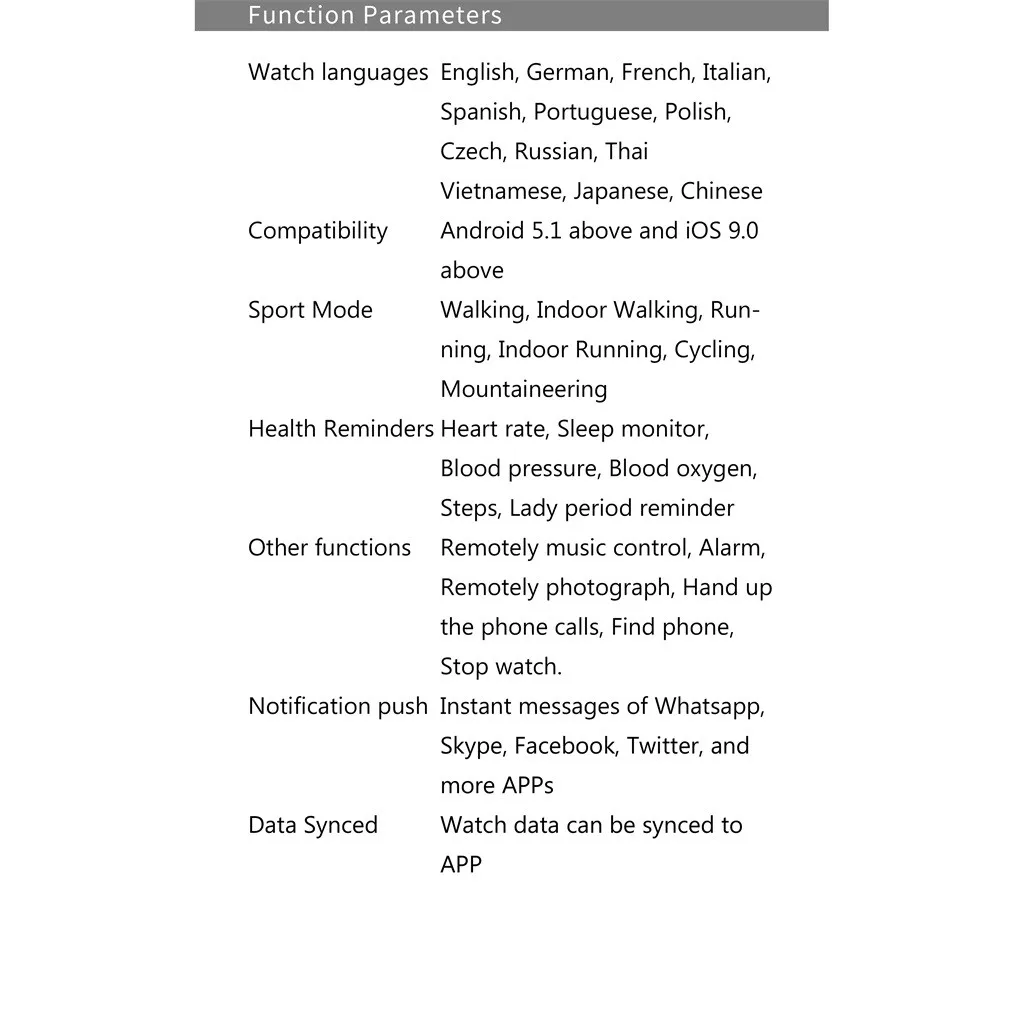 Function Parameters

| | |
|---|---|
| Watch languages | English, German, French, Italian, Spanish, Portuguese, Polish, Czech, Russian, Thai Vietnamese, Japanese, Chinese |
| Compatibility | Android 5.1 above and iOS 9.0 above |
| Sport Mode | Walking, Indoor Walking, Running, Indoor Running, Cycling, Mountaineering |
| Health Reminders | Heart rate, Sleep monitor, Blood pressure, Blood oxygen, Steps, Lady period reminder |
| Other functions | Remotely music control, Alarm, Remotely photograph, Hand up the phone calls, Find phone, Stop watch. |
| Notification push | Instant messages of Whatsapp, Skype, Facebook, Twitter, and more APPs |
| Data Synced | Watch data can be synced to APP |